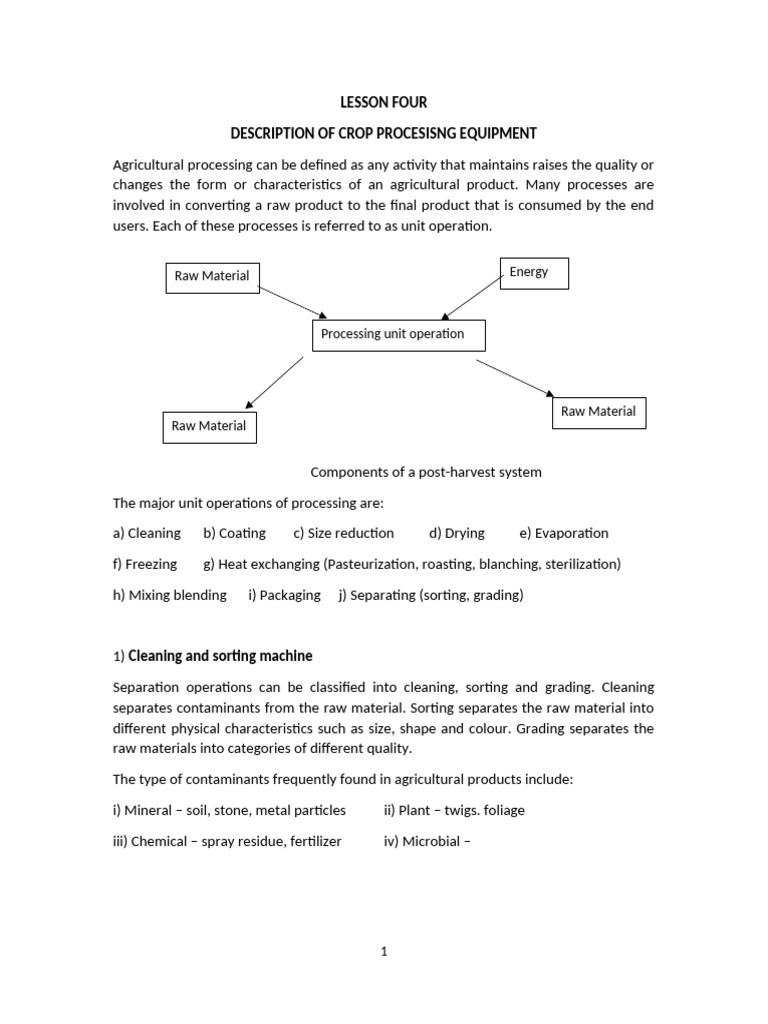 LESSON FOUR

DESCRIPTION OF CROP PROCESISNG EQUIPMENT

Agricultural processing can be defined as any activity that maintains raises the quality or changes the form or characteristics of an agricultural product. Many processes are involved in converting a raw product to the final product that is consumed by the end users. Each of these processes is referred to as unit operation.

Raw Material

Energy

Processing unit operation

Raw Material

Raw Material

Components of a post-harvest system

The major unit operations of processing are:

a) Cleaning b) Coating c) Size reduction d) Drying e) Evaporation

f) Freezing g) Heat exchanging (Pasteurization, roasting, blanching, sterilization)

h) Mixing blending i) Packaging j) Separating (sorting, grading)

1) Cleaning and sorting machine

Separation operations can be classified into cleaning, sorting and grading. Cleaning separates contaminants from the raw material. Sorting separates the raw material into different physical characteristics such as size, shape and colour. Grading separates the raw materials into categories of different quality.

The type of contaminants frequently found in agricultural products include:

i) Mineral – soil, stone, metal particles ii) Plant – twigs. foliage

iii) Chemical – spray residue, fertilizer iv) Microbial –

1